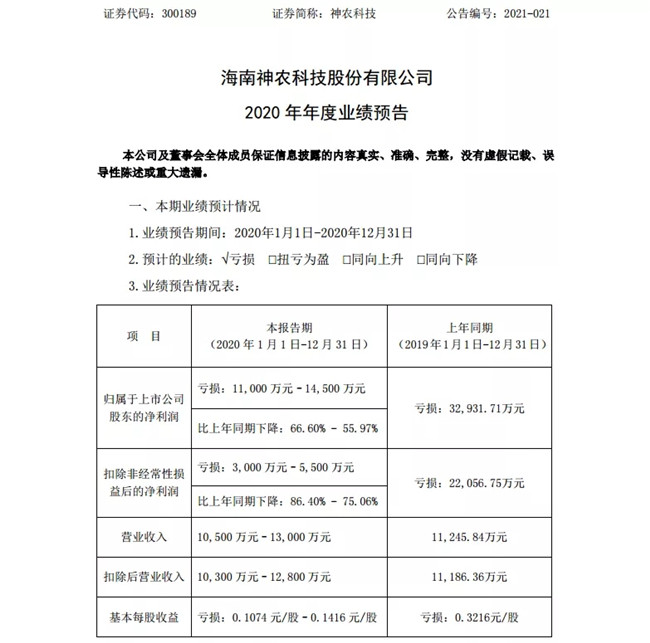 证券代码：300189　　证券简称：神农科技　　公告编号：2021-021

海南神农科技股份有限公司
2020 年年度业绩预告

本公司及董事会全体成员保证信息披露的内容真实、准确、完整，没有虚假记载、误导性陈述或重大遗漏。

一、本期业绩预计情况

1. 业绩预告期间：2020年1月1日-2020年12月31日

2. 预计的业绩：√亏损 □扭亏为盈 □同向上升 □同向下降

3. 业绩预告情况表：

| 项　目 | 本报告期（2020 年 1 月 1 日-12 月 31 日） | 上年同期（2019 年 1 月 1 日-12 月 31 日） |
|---|---|---|
| 归属于上市公司股东的净利润 | 亏损：11,000 万元 - 14,500 万元 | 亏损：32,931.71万元 |
| | 比上年同期下降：66.60% - 55.97% | |
| 扣除非经常性损益后的净利润 | 亏损：3,000 万元 - 5,500 万元 | 亏损：22,056.75万元 |
| | 比上年同期下降：86.40% - 75.06% | |
| 营业收入 | 10,500 万元 - 13,000 万元 | 11,245.84万元 |
| 扣除后营业收入 | 10,300 万元 - 12,800 万元 | 11,186.36万元 |
| 基本每股收益 | 亏损：0.1074 元/股 - 0.1416 元/股 | 亏损：0.3216元/股 |